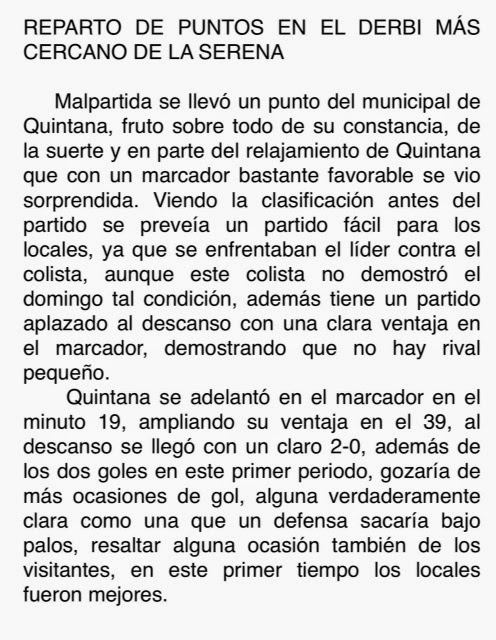 REPARTO DE PUNTOS EN EL DERBI MÁS CERCANO DE LA SERENA

Malpartida se llevó un punto del municipal de Quintana, fruto sobre todo de su constancia, de la suerte y en parte del relajamiento de Quintana que con un marcador bastante favorable se vio sorprendida. Viendo la clasificación antes del partido se preveía un partido fácil para los locales, ya que se enfrentaban el líder contra el colista, aunque este colista no demostró el domingo tal condición, además tiene un partido aplazado al descanso con una clara ventaja en el marcador, demostrando que no hay rival pequeño.

Quintana se adelantó en el marcador en el minuto 19, ampliando su ventaja en el 39, al descanso se llegó con un claro 2-0, además de los dos goles en este primer periodo, gozaría de más ocasiones de gol, alguna verdaderamente clara como una que un defensa sacaría bajo palos, resaltar alguna ocasión también de los visitantes, en este primer tiempo los locales fueron mejores.